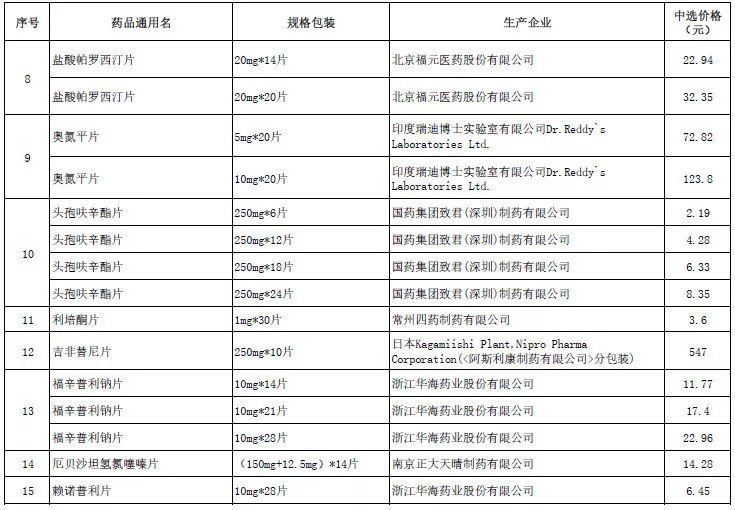 | 序号 | 药品通用名 | 规格包装 | 生产企业 | 中选价格（元） |
|---|---|---|---|---|
| 8 | 盐酸帕罗西汀片 | 20mg*14片 | 北京福元医药股份有限公司 | 22.94 |
|  | 盐酸帕罗西汀片 | 20mg*20片 | 北京福元医药股份有限公司 | 32.35 |
| 9 | 奥氮平片 | 5mg*20片 | 印度瑞迪博士实验室有限公司Dr.Reddy`s Laboratories Ltd. | 72.82 |
|  | 奥氮平片 | 10mg*20片 | 印度瑞迪博士实验室有限公司Dr.Reddy`s Laboratories Ltd. | 123.8 |
| 10 | 头孢呋辛酯片 | 250mg*6片 | 国药集团致君（深圳）制药有限公司 | 2.19 |
|  | 头孢呋辛酯片 | 250mg*12片 | 国药集团致君（深圳）制药有限公司 | 4.28 |
|  | 头孢呋辛酯片 | 250mg*18片 | 国药集团致君（深圳）制药有限公司 | 6.33 |
|  | 头孢呋辛酯片 | 250mg*24片 | 国药集团致君（深圳）制药有限公司 | 8.35 |
| 11 | 利培酮片 | 1mg*30片 | 常州四药制药有限公司 | 3.6 |
| 12 | 吉非替尼片 | 250mg*10片 | 日本Kagamiishi Plant,Nipro Pharma Corporation(<阿斯利康制药有限公司>分包装) | 547 |
| 13 | 福辛普利钠片 | 10mg*14片 | 浙江华海药业股份有限公司 | 11.77 |
|  | 福辛普利钠片 | 10mg*21片 | 浙江华海药业股份有限公司 | 17.4 |
|  | 福辛普利钠片 | 10mg*28片 | 浙江华海药业股份有限公司 | 22.96 |
| 14 | 厄贝沙坦氢氯噻嗪片 | （150mg+12.5mg）*14片 | 南京正大天晴制药有限公司 | 14.28 |
| 15 | 赖诺普利片 | 10mg*28片 | 浙江华海药业股份有限公司 | 6.45 |